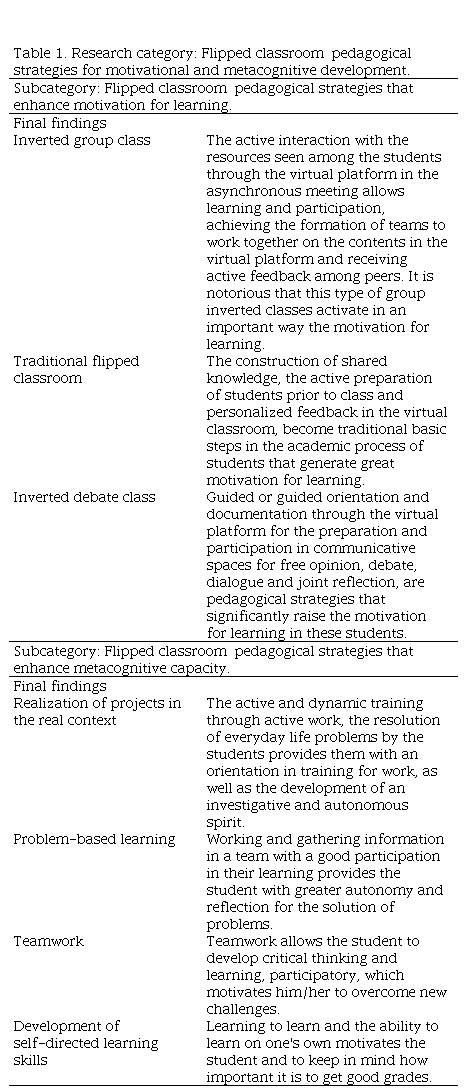 Table 1. Research category: Flipped classroom pedagogical strategies for motivational and metacognitive development.

| Subcategory: Flipped classroom pedagogical strategies that enhance motivation for learning. | |
|---|---|
| Final findings | |
| Inverted group class | The active interaction with the resources seen among the students through the virtual platform in the asynchronous meeting allows learning and participation, achieving the formation of teams to work together on the contents in the virtual platform and receiving active feedback among peers. It is notorious that this type of group inverted classes activate in an important way the motivation for learning. |
| Traditional flipped classroom | The construction of shared knowledge, the active preparation of students prior to class and personalized feedback in the virtual classroom, become traditional basic steps in the academic process of students that generate great motivation for learning. |
| Inverted debate class | Guided or guided orientation and documentation through the virtual platform for the preparation and participation in communicative spaces for free opinion, debate, dialogue and joint reflection, are pedagogical strategies that significantly raise the motivation for learning in these students. |
| Subcategory: Flipped classroom pedagogical strategies that enhance metacognitive capacity. | |
| Final findings | |
| Realization of projects in the real context | The active and dynamic training through active work, the resolution of everyday life problems by the students provides them with an orientation in training for work, as well as the development of an investigative and autonomous spirit. |
| Problem-based learning | Working and gathering information in a team with a good participation in their learning provides the student with greater autonomy and reflection for the solution of problems. |
| Teamwork | Teamwork allows the student to develop critical thinking and learning, participatory, which motivates him/her to overcome new challenges. |
| Development of self-directed learning skills | Learning to learn and the ability to learn on one's own motivates the student and to keep in mind how important it is to get good grades. |